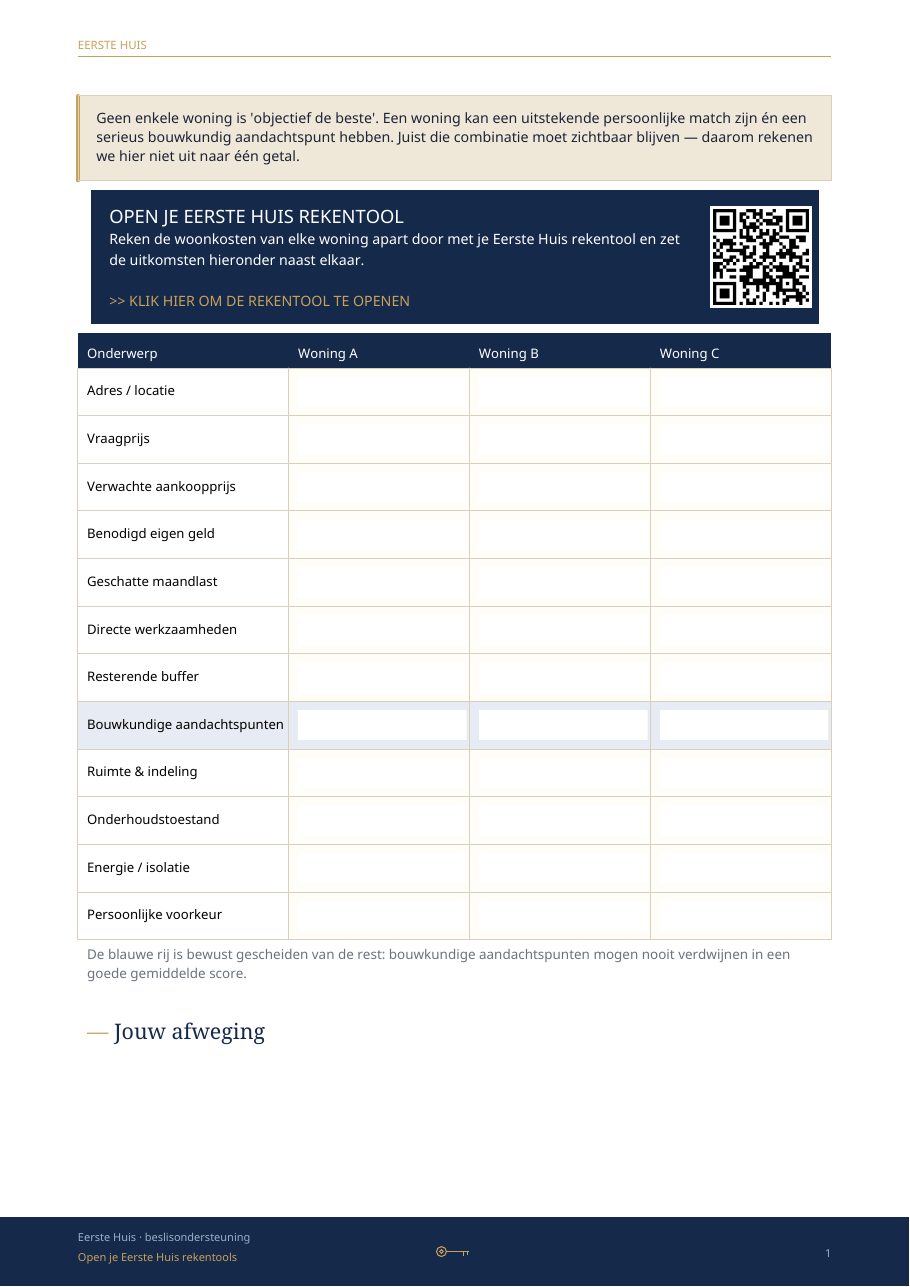 EERSTE HUIS

Geen enkele woning is 'objectief de beste'. Een woning kan een uitstekende persoonlijke match zijn én een serieus bouwkundig aandachtspunt hebben. Juist die combinatie moet zichtbaar blijven — daarom rekenen we hier niet uit naar één getal.

OPEN JE EERSTE HUIS REKENTOOL
Reken de woonkosten van elke woning apart door met je Eerste Huis rekentool en zet de uitkomsten hieronder naast elkaar.

>> KLIK HIER OM DE REKENTOOL TE OPENEN

| Onderwerp | Woning A | Woning B | Woning C |
|---|---|---|---|
| Adres / locatie | | | |
| Vraagprijs | | | |
| Verwachte aankoopprijs | | | |
| Benodigd eigen geld | | | |
| Geschatte maandlast | | | |
| Directe werkzaamheden | | | |
| Resterende buffer | | | |
| Bouwkundige aandachtspunten | | | |
| Ruimte & indeling | | | |
| Onderhoudstoestand | | | |
| Energie / isolatie | | | |
| Persoonlijke voorkeur | | | |

De blauwe rij is bewust gescheiden van de rest: bouwkundige aandachtspunten mogen nooit verdwijnen in een goede gemiddelde score.

— Jouw afweging

Eerste Huis · beslisondersteuning
Open je Eerste Huis rekentools

1